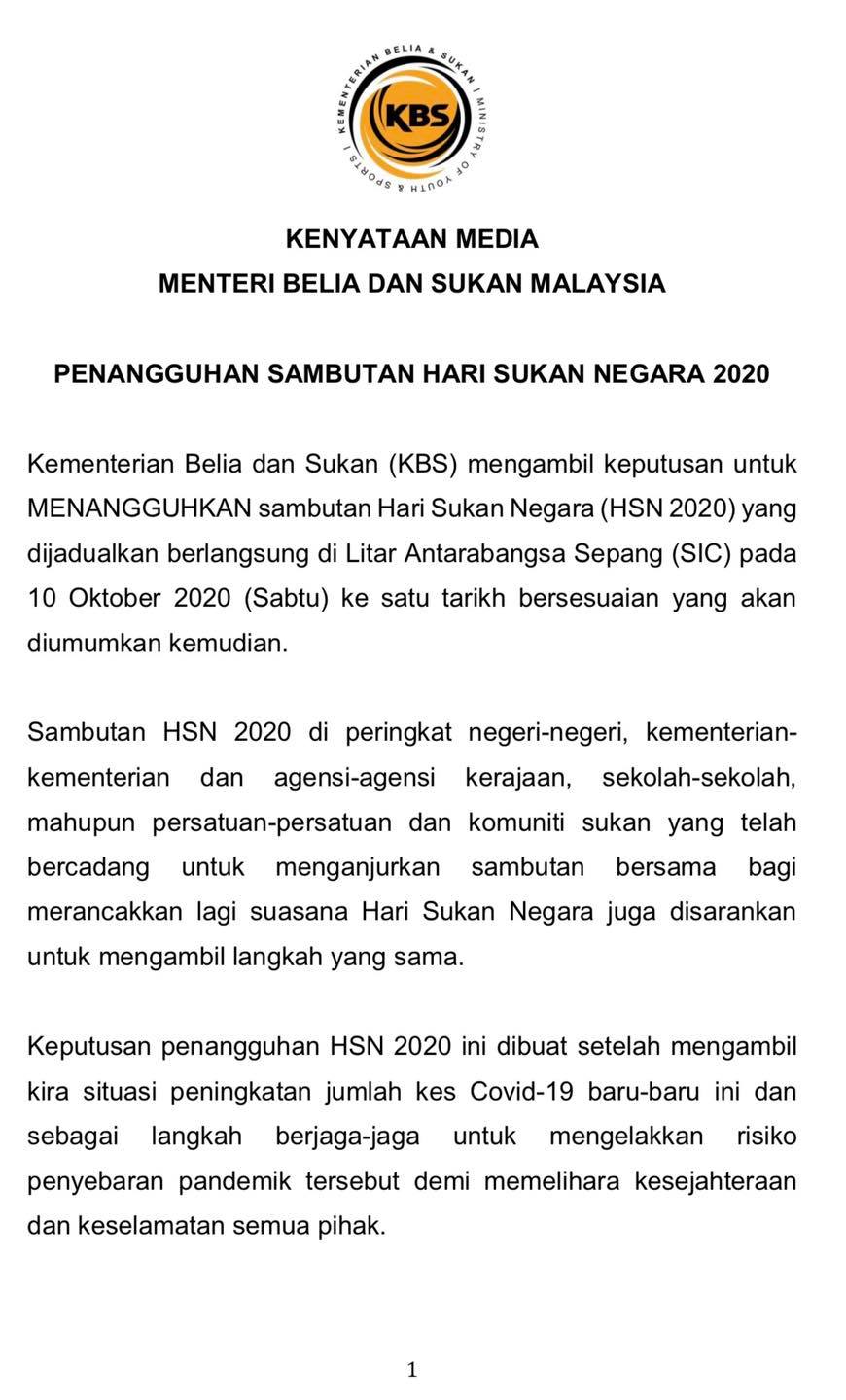 KEMENTERIAN BELIA & SUKAN | MINISTRY OF YOUTH & SPORTS |
KBS

KENYATAAN MEDIA
MENTERI BELIA DAN SUKAN MALAYSIA

PENANGGUHAN SAMBUTAN HARI SUKAN NEGARA 2020

Kementerian Belia dan Sukan (KBS) mengambil keputusan untuk MENANGGUHKAN sambutan Hari Sukan Negara (HSN 2020) yang dijadualkan berlangsung di Litar Antarabangsa Sepang (SIC) pada 10 Oktober 2020 (Sabtu) ke satu tarikh bersesuaian yang akan diumumkan kemudian.

Sambutan HSN 2020 di peringkat negeri-negeri, kementerian-kementerian dan agensi-agensi kerajaan, sekolah-sekolah, mahupun persatuan-persatuan dan komuniti sukan yang telah bercadang untuk menganjurkan sambutan bersama bagi merancakkan lagi suasana Hari Sukan Negara juga disarankan untuk mengambil langkah yang sama.

Keputusan penangguhan HSN 2020 ini dibuat setelah mengambil kira situasi peningkatan jumlah kes Covid-19 baru-baru ini dan sebagai langkah berjaga-jaga untuk mengelakkan risiko penyebaran pandemik tersebut demi memelihara kesejahteraan dan keselamatan semua pihak.

1